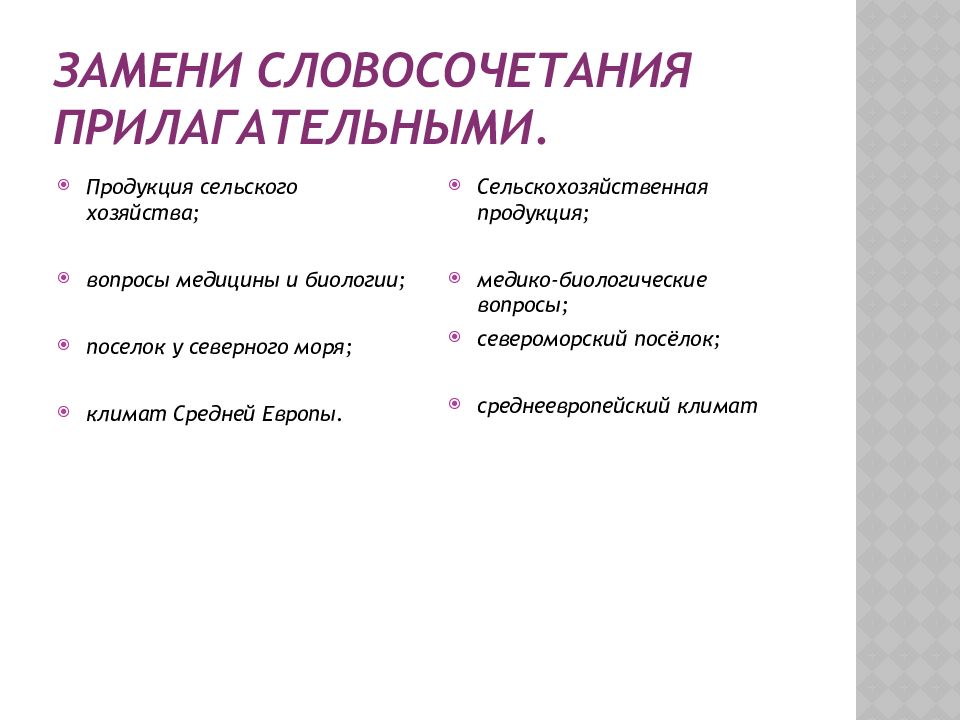 ЗАМЕНИ СЛОВОСОЧЕТАНИЯ ПРИЛАГАТЕЛЬНЫМИ.

Продукция сельского хозяйства;

вопросы медицины и биологии;

поселок у северного моря;

климат Средней Европы.

Сельскохозяйственная продукция;

медико-биологические вопросы;

североморский посёлок;

среднеевропейский климат